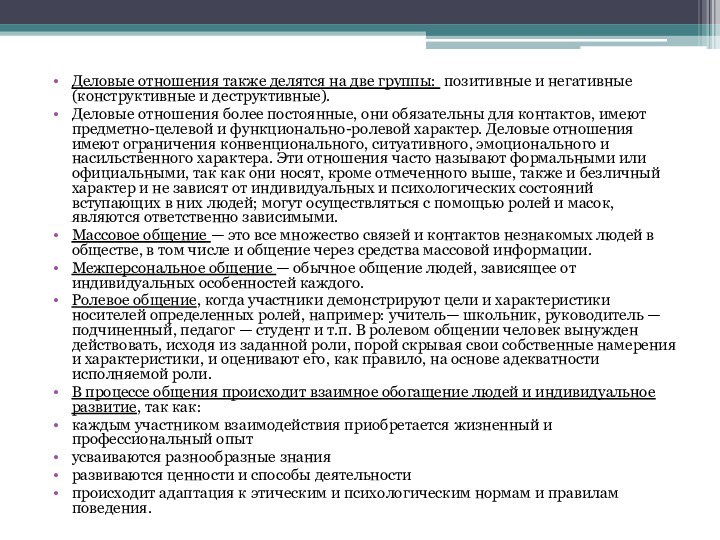 • Деловые отношения также делятся на две группы: позитивные и негативные (конструктивные и деструктивные).
• Деловые отношения более постоянные, они обязательны для контактов, имеют предметно-целевой и функционально-ролевой характер. Деловые отношения имеют ограничения конвенционального, ситуативного, эмоционального и насильственного характера. Эти отношения часто называют формальными или официальными, так как они носят, кроме отмеченного выше, также и безличный характер и не зависят от индивидуальных и психологических состояний вступающих в них людей; могут осуществляться с помощью ролей и масок, являются ответственно зависимыми.
• Массовое общение — это все множество связей и контактов незнакомых людей в обществе, в том числе и общение через средства массовой информации.
• Межперсональное общение — обычное общение людей, зависящее от индивидуальных особенностей каждого.
• Ролевое общение, когда участники демонстрируют цели и характеристики носителей определенных ролей, например: учитель— школьник, руководитель — подчиненный, педагог — студент и т.п. В ролевом общении человек вынужден действовать, исходя из заданной роли, порой скрывая свои собственные намерения и характеристики, и оценивают его, как правило, на основе адекватности исполняемой роли.
• В процессе общения происходит взаимное обогащение людей и индивидуальное развитие, так как:
• каждым участником взаимодействия приобретается жизненный и профессиональный опыт
• усваиваются разнообразные знания
• развиваются ценности и способы деятельности
• происходит адаптация к этическим и психологическим нормам и правилам поведения.